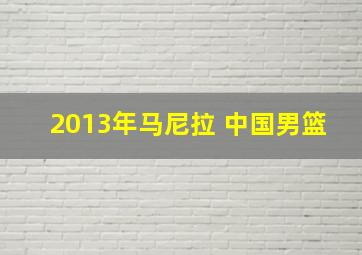 2013年马尼拉 中国男篮